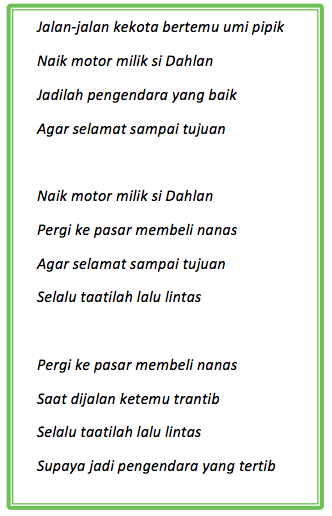 Jalan-jalan kekota bertemu umi pipik
Naik motor milik si Dahlan
Jadilah pengendara yang baik
Agar selamat sampai tujuan

Naik motor milik si Dahlan
Pergi ke pasar membeli nanas
Agar selamat sampai tujuan
Selalu taatilah lalu lintas

Pergi ke pasar membeli nanas
Saat dijalan ketemu trantib
Selalu taatilah lalu lintas
Supaya jadi pengendara yang tertib